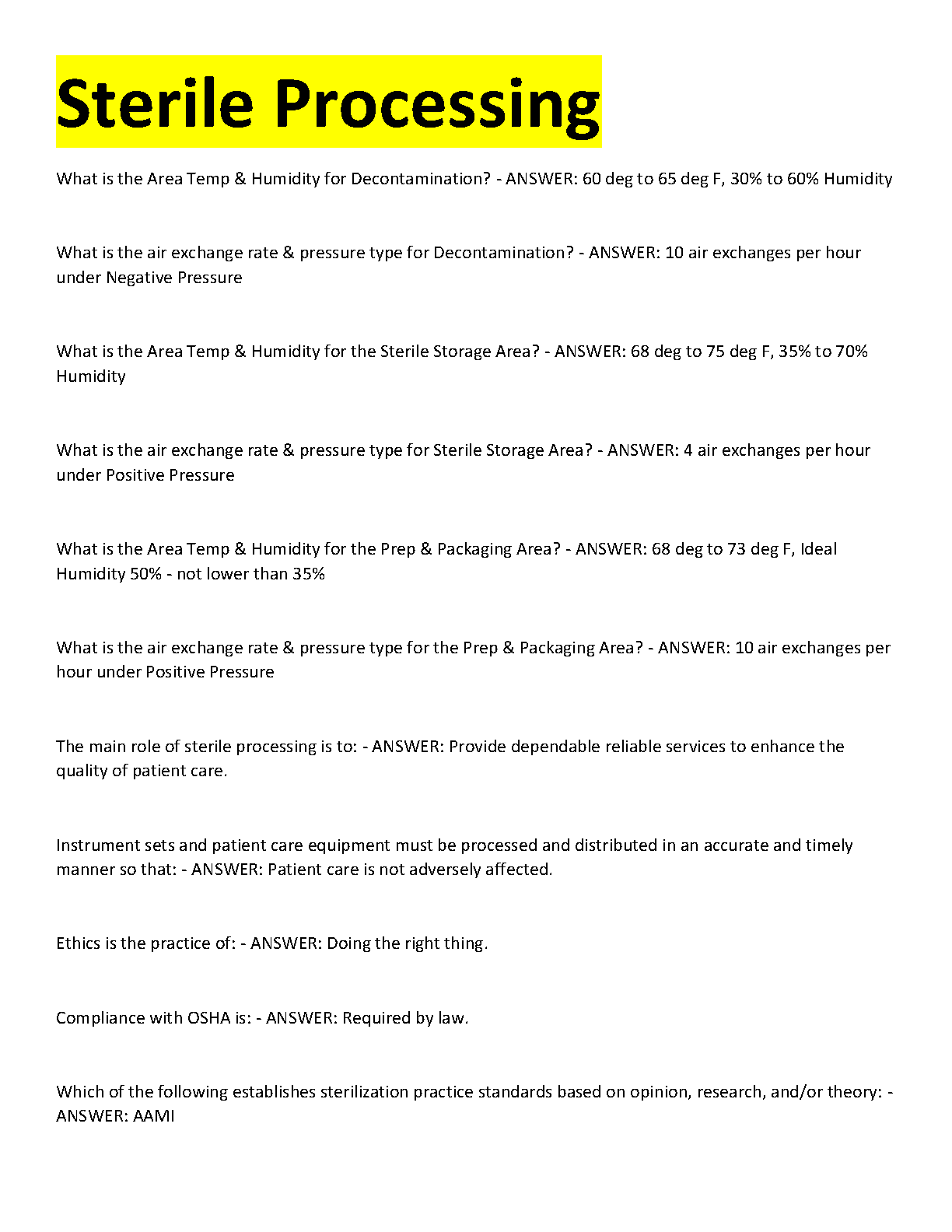 Sterile Processing

What is the Area Temp & Humidity for Decontamination? - ANSWER: 60 deg to 65 deg F, 30% to 60% Humidity

What is the air exchange rate & pressure type for Decontamination? - ANSWER: 10 air exchanges per hour under Negative Pressure

What is the Area Temp & Humidity for the Sterile Storage Area? - ANSWER: 68 deg to 75 deg F, 35% to 70% Humidity

What is the air exchange rate & pressure type for Sterile Storage Area? - ANSWER: 4 air exchanges per hour under Positive Pressure

What is the Area Temp & Humidity for the Prep & Packaging Area? - ANSWER: 68 deg to 73 deg F, Ideal Humidity 50% - not lower than 35%

What is the air exchange rate & pressure type for the Prep & Packaging Area? - ANSWER: 10 air exchanges per hour under Positive Pressure

The main role of sterile processing is to: - ANSWER: Provide dependable reliable services to enhance the quality of patient care.

Instrument sets and patient care equipment must be processed and distributed in an accurate and timely manner so that: - ANSWER: Patient care is not adversely affected.

Ethics is the practice of: - ANSWER: Doing the right thing.

Compliance with OSHA is: - ANSWER: Required by law.

Which of the following establishes sterilization practice standards based on opinion, research, and/or theory: - ANSWER: AAMI